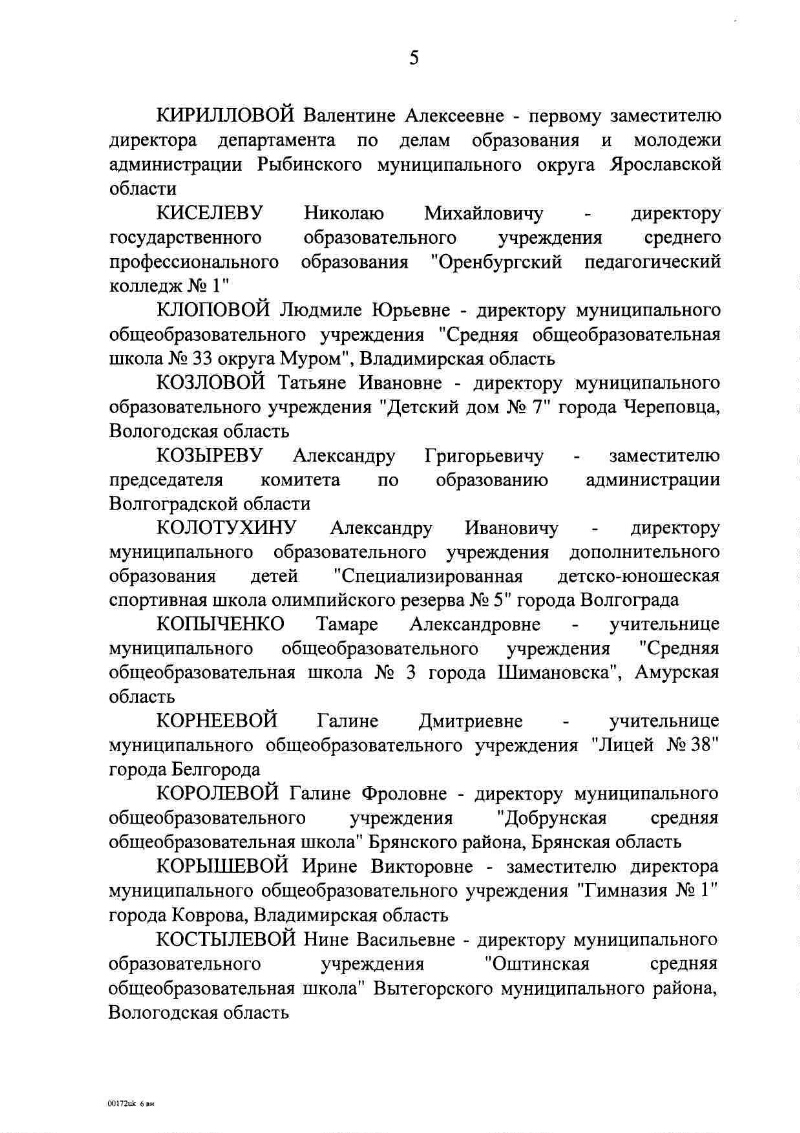 5

КИРИЛЛОВОЙ Валентине Алексеевне - первому заместителю директора департамента по делам образования и молодежи администрации Рыбинского муниципального округа Ярославской области

КИСЕЛЕВУ Николаю Михайловичу - директору государственного образовательного учреждения среднего профессионального образования "Оренбургский педагогический колледж № 1"

КЛОПОВОЙ Людмиле Юрьевне - директору муниципального общеобразовательного учреждения "Средняя общеобразовательная школа № 33 округа Муром", Владимирская область

КОЗЛОВОЙ Татьяне Ивановне - директору муниципального образовательного учреждения "Детский дом № 7" города Череповца, Вологодская область

КОЗЫРЕВУ Александру Григорьевичу - заместителю председателя комитета по образованию администрации Волгоградской области

КОЛОТУХИНУ Александру Ивановичу - директору муниципального образовательного учреждения дополнительного образования детей "Специализированная детско-юношеская спортивная школа олимпийского резерва № 5" города Волгограда

КОПЫЧЕНКО Тамаре Александровне - учительнице муниципального общеобразовательного учреждения "Средняя общеобразовательная школа № 3 города Шимановска", Амурская область

КОРНЕЕВОЙ Галине Дмитриевне - учительнице муниципального общеобразовательного учреждения "Лицей № 38" города Белгорода

КОРОЛЕВОЙ Галине Фроловне - директору муниципального общеобразовательного учреждения "Добрунская средняя общеобразовательная школа" Брянского района, Брянская область

КОРЫШЕВОЙ Ирине Викторовне - заместителю директора муниципального общеобразовательного учреждения "Гимназия № 1" города Коврова, Владимирская область

КОСТЫЛЕВОЙ Нине Васильевне - директору муниципального образовательного учреждения "Оштинская средняя общеобразовательная школа" Вытегорского муниципального района, Вологодская область

00172uk 6 вн